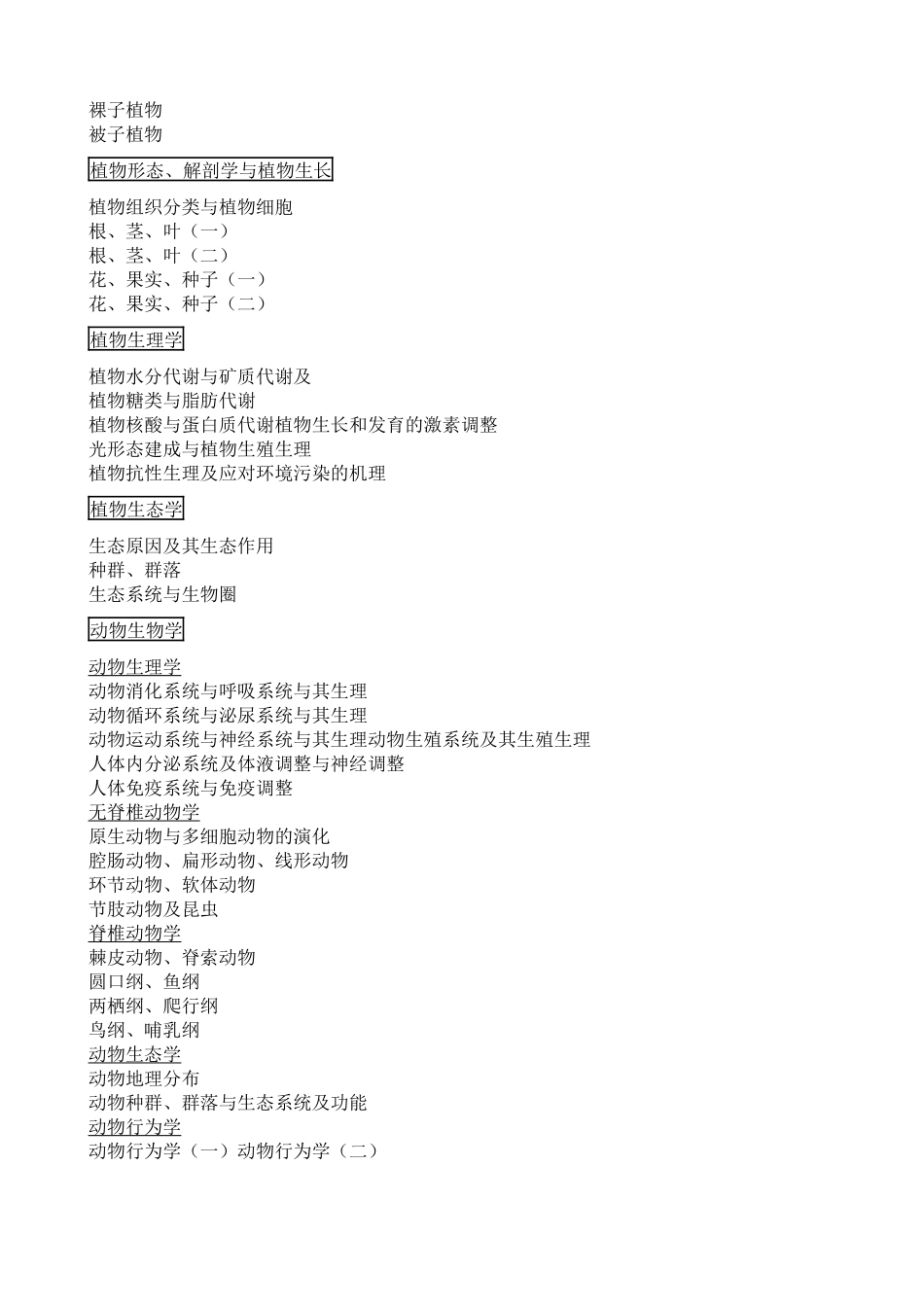 裸子植物
被子植物

植物形态、解剖学与植物生长

植物组织分类与植物细胞
根、茎、叶（一）
根、茎、叶（二）
花、果实、种子（一）
花、果实、种子（二）

植物生理学

植物水分代谢与矿质代谢及
植物糖类与脂肪代谢
植物核酸与蛋白质代谢植物生长和发育的激素调整
光形态建成与植物生殖生理
植物抗性生理及应对环境污染的机理

植物生态学

生态原因及其生态作用
种群、群落
生态系统与生物圈

动物生物学

动物生理学
动物消化系统与呼吸系统与其生理
动物循环系统与泌尿系统与其生理
动物运动系统与神经系统与其生理动物生殖系统及其生殖生理
人体内分泌系统及体液调整与神经调整
人体免疫系统与免疫调整
无脊椎动物学
原生动物与多细胞动物的演化
腔肠动物、扁形动物、线形动物
环节动物、软体动物
节肢动物及昆虫
脊椎动物学
棘皮动物、脊索动物
圆口纲、鱼纲
两栖纲、爬行纲
鸟纲、哺乳纲
动物生态学
动物地理分布
动物种群、群落与生态系统及功能
动物行为学
动物行为学（一）动物行为学（二）